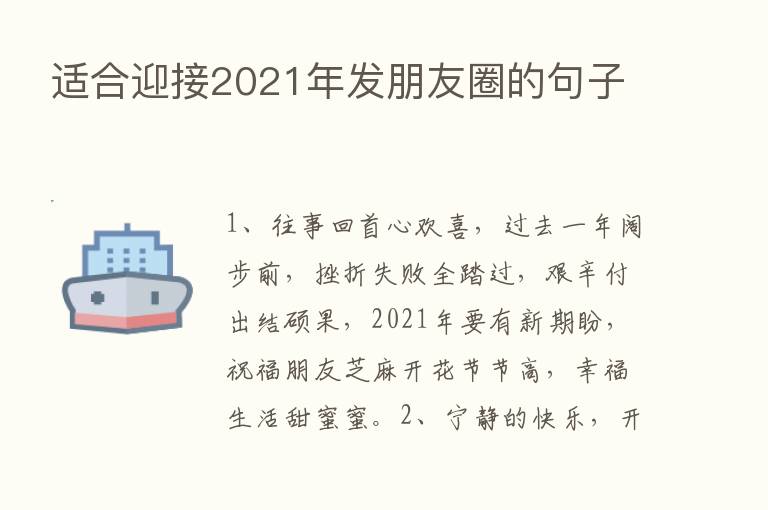 适合迎接2021年发朋友圈的句子

1、往事回首心欢喜，过去一年阔步前，挫折失败全踏过，艰辛付出结硕果，2021年要有新期盼，祝福朋友芝麻开花节节高，幸福生活甜蜜蜜。2、宁静的快乐，开